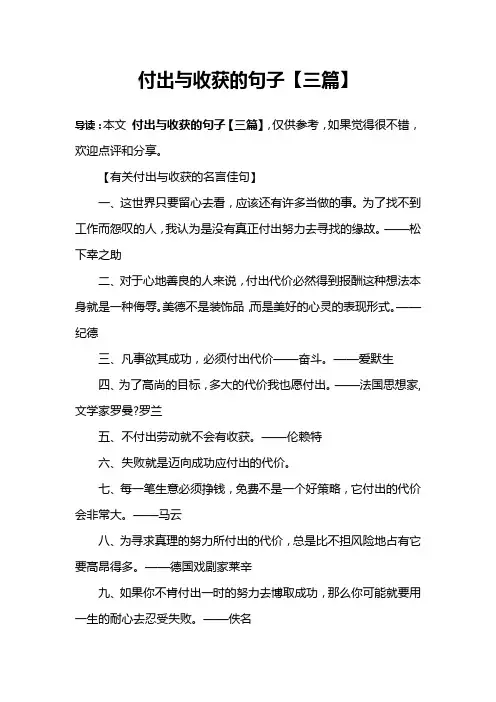 付出与收获的句子【三篇】

导读：本文 付出与收获的句子【三篇】，仅供参考，如果觉得很不错，欢迎点评和分享。

【有关付出与收获的名言佳句】

一、这世界只要留心去看，应该还有许多当做的事。为了找不到工作而怨叹的人，我认为是没有真正付出努力去寻找的缘故。——松下幸之助

二、对于心地善良的人来说，付出代价必然得到报酬这种想法本身就是一种侮辱。美德不是装饰品，而是美好的心灵的表现形式。——纪德

三、凡事欲其成功，必须付出代价——奋斗。——爱默生

四、为了高尚的目标，多大的代价我也愿付出。——法国思想家,文学家罗曼?罗兰

五、不付出劳动就不会有收获。——伦赖特

六、失败就是迈向成功应付出的代价。

七、每一笔生意必须挣钱，免费不是一个好策略，它付出的代价会非常大。——马云

八、为寻求真理的努力所付出的代价，总是比不担风险地占有它要高昂得多。——德国戏剧家莱辛

九、如果你不肯付出一时的努力去博取成功，那么你可能就要用一生的耐心去忍受失败。——佚名